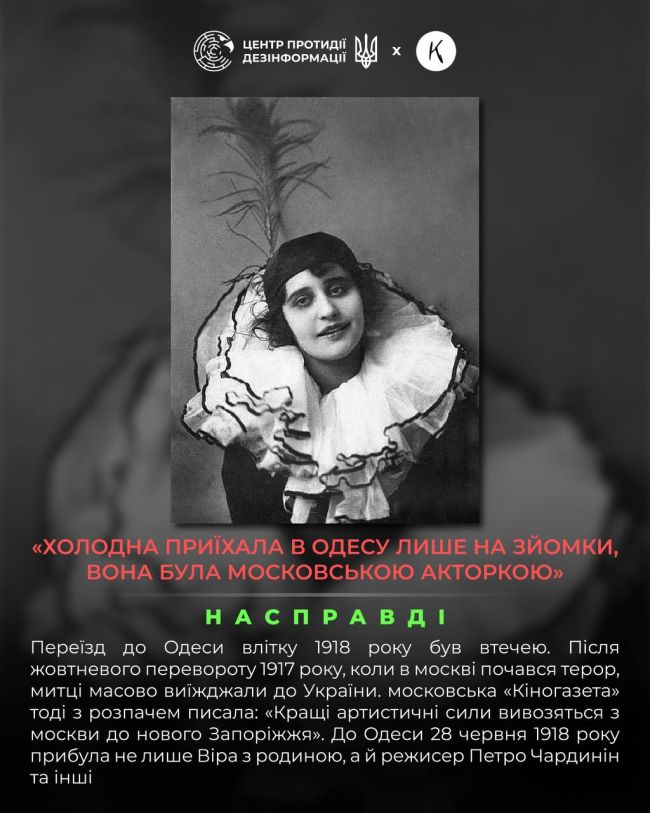 ЦЕНТР ПРОТИДІЇ ДЕЗІНФОРМАЦІЇ x K

«ХОЛОДНА ПРИЇХАЛА В ОДЕСУ ЛИШЕ НА ЗЙОМКИ, ВОНА БУЛА МОСКОВСЬКОЮ АКТОРКОЮ»

НАСПРАВДІ

Переїзд до Одеси влітку 1918 року був втечею. Після жовтневого перевороту 1917 року, коли в москві почався терор, митці масово виїжджали до України. московська «Кіногазета» тоді з розпачем писала: «Кращі артистичні сили вивозяться з москви до нового Запоріжжя». До Одеси 28 червня 1918 року прибула не лише Віра з родиною, а й режисер Петро Чардинін та інші